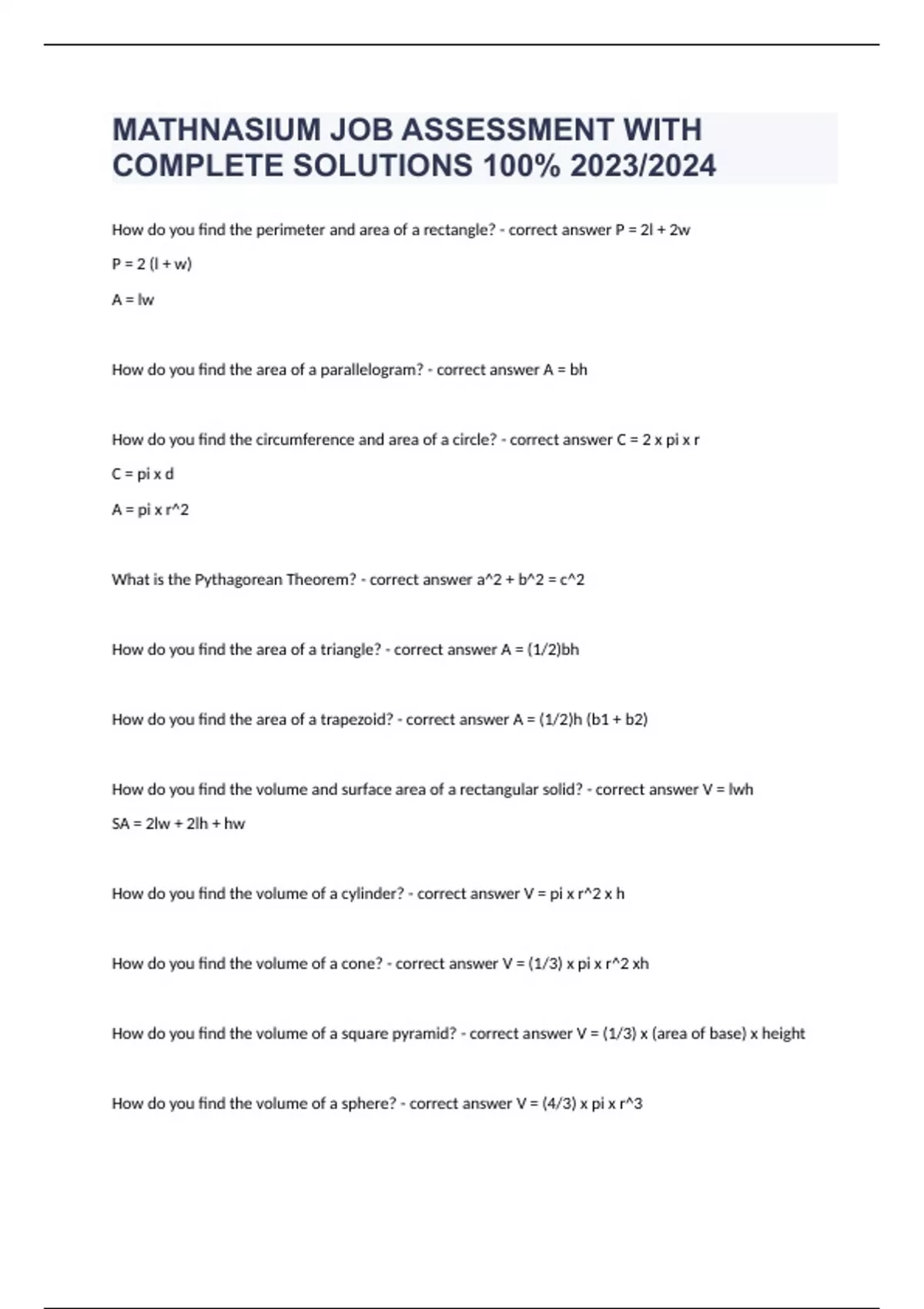 MATHNASIUM JOB ASSESSMENT WITH COMPLETE SOLUTIONS 100% 2023/2024

How do you find the perimeter and area of a rectangle? - correct answer P = 2l + 2w

P = 2 (l + w)

A = lw

How do you find the area of a parallelogram? - correct answer A = bh

How do you find the circumference and area of a circle? - correct answer C = 2 x pi x r

C = pi x d

A = pi x r^2

What is the Pythagorean Theorem? - correct answer a^2 + b^2 = c^2

How do you find the area of a triangle? - correct answer A = (1/2)bh

How do you find the area of a trapezoid? - correct answer A = (1/2)h (b1 + b2)

How do you find the volume and surface area of a rectangular solid? - correct answer V = lwh

SA = 2lw + 2lh + hw

How do you find the volume of a cylinder? - correct answer V = pi x r^2 x h

How do you find the volume of a cone? - correct answer V = (1/3) x pi x r^2 xh

How do you find the volume of a square pyramid? - correct answer V = (1/3) x (area of base) x height

How do you find the volume of a sphere? - correct answer V = (4/3) x pi x r^3